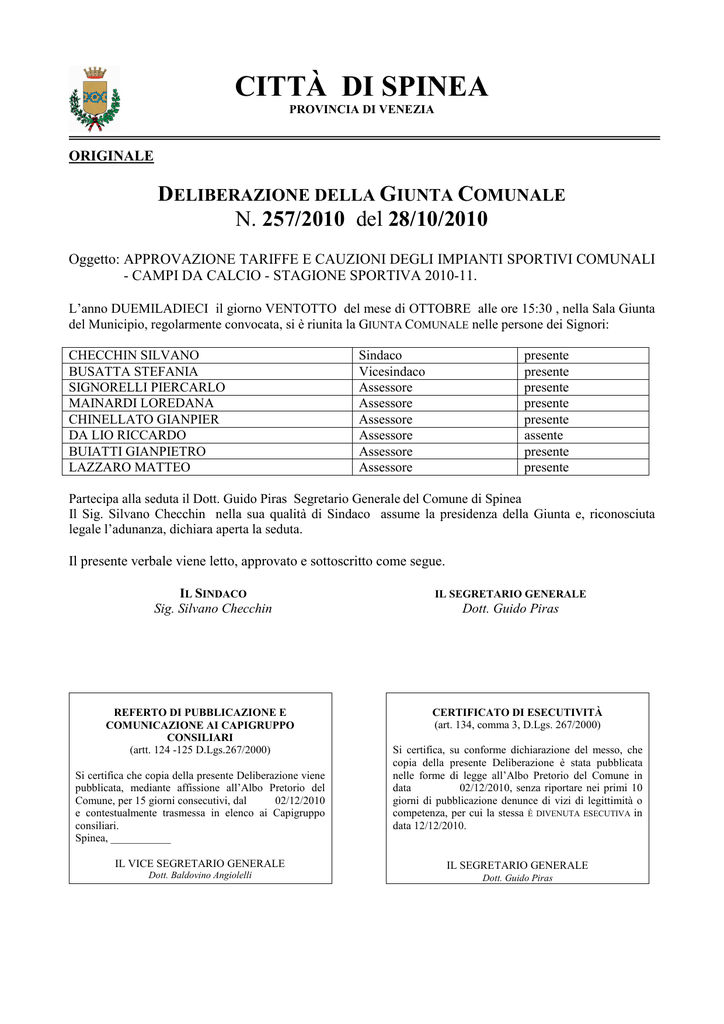 CITTÀ DI SPINEA
PROVINCIA DI VENEZIA

ORIGINALE

DELIBERAZIONE DELLA GIUNTA COMUNALE
N. 257/2010 del 28/10/2010

Oggetto: APPROVAZIONE TARIFFE E CAUZIONI DEGLI IMPIANTI SPORTIVI COMUNALI - CAMPI DA CALCIO - STAGIONE SPORTIVA 2010-11.

L'anno DUEMILADIECI il giorno VENTOTTO del mese di OTTOBRE alle ore 15:30 , nella Sala Giunta del Municipio, regolarmente convocata, si è riunita la GIUNTA COMUNALE nelle persone dei Signori:

| CHECCHIN SILVANO | Sindaco | presente |
|---|---|---|
| BUSATTA STEFANIA | Vicesindaco | presente |
| SIGNORELLI PIERCARLO | Assessore | presente |
| MAINARDI LOREDANA | Assessore | presente |
| CHINELLATO GIANPIER | Assessore | presente |
| DA LIO RICCARDO | Assessore | assente |
| BUIATTI GIANPIETRO | Assessore | presente |
| LAZZARO MATTEO | Assessore | presente |

Partecipa alla seduta il Dott. Guido Piras Segretario Generale del Comune di Spinea
Il Sig. Silvano Checchin nella sua qualità di Sindaco assume la presidenza della Giunta e, riconosciuta legale l'adunanza, dichiara aperta la seduta.

Il presente verbale viene letto, approvato e sottoscritto come segue.

IL SINDACO
Sig. Silvano Checchin

IL SEGRETARIO GENERALE
Dott. Guido Piras

REFERTO DI PUBBLICAZIONE E COMUNICAZIONE AI CAPIGRUPPO CONSILIARI
(artt. 124 -125 D.Lgs.267/2000)

Si certifica che copia della presente Deliberazione viene pubblicata, mediante affissione all'Albo Pretorio del Comune, per 15 giorni consecutivi, dal 02/12/2010 e contestualmente trasmessa in elenco ai Capigruppo consiliari.
Spinea, ___________

IL VICE SEGRETARIO GENERALE
Dott. Baldovino Angiolelli

CERTIFICATO DI ESECUTIVITÀ
(art. 134, comma 3, D.Lgs. 267/2000)

Si certifica, su conforme dichiarazione del messo, che copia della presente Deliberazione è stata pubblicata nelle forme di legge all'Albo Pretorio del Comune in data 02/12/2010, senza riportare nei primi 10 giorni di pubblicazione denunce di vizi di legittimità o competenza, per cui la stessa È DIVENUTA ESECUTIVA in data 12/12/2010.

IL SEGRETARIO GENERALE
Dott. Guido Piras